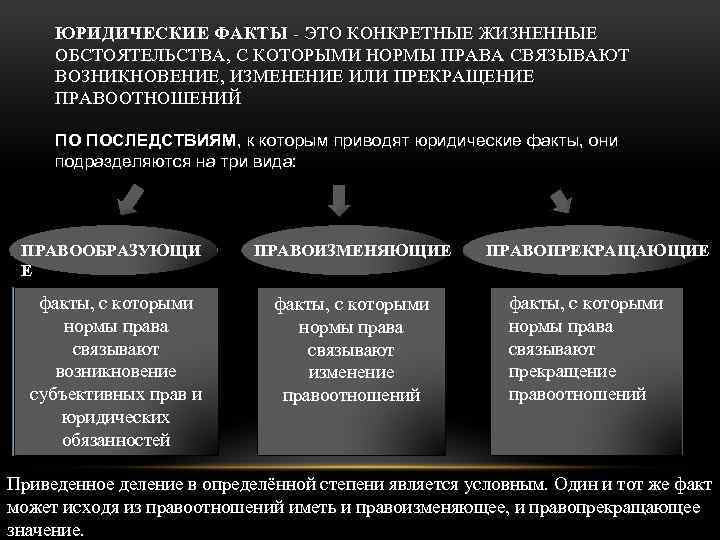 ЮРИДИЧЕСКИЕ ФАКТЫ - ЭТО КОНКРЕТНЫЕ ЖИЗНЕННЫЕ ОБСТОЯТЕЛЬСТВА, С КОТОРЫМИ НОРМЫ ПРАВА СВЯЗЫВАЮТ ВОЗНИКНОВЕНИЕ, ИЗМЕНЕНИЕ ИЛИ ПРЕКРАЩЕНИЕ ПРАВООТНОШЕНИЙ

ПО ПОСЛЕДСТВИЯМ, к которым приводят юридические факты, они подразделяются на три вида:

ПРАВООБРАЗУЮЩИЕ

факты, с которыми нормы права связывают возникновение субъективных прав и юридических обязанностей

ПРАВОИЗМЕНЯЮЩИЕ

факты, с которыми нормы права связывают изменение правоотношений

ПРАВОПРЕКРАЩАЮЩИЕ

факты, с которыми нормы права связывают прекращение правоотношений

Приведенное деление в определённой степени является условным. Один и тот же факт может исходя из правоотношений иметь и правоизменяющее, и правопрекращающее значение.